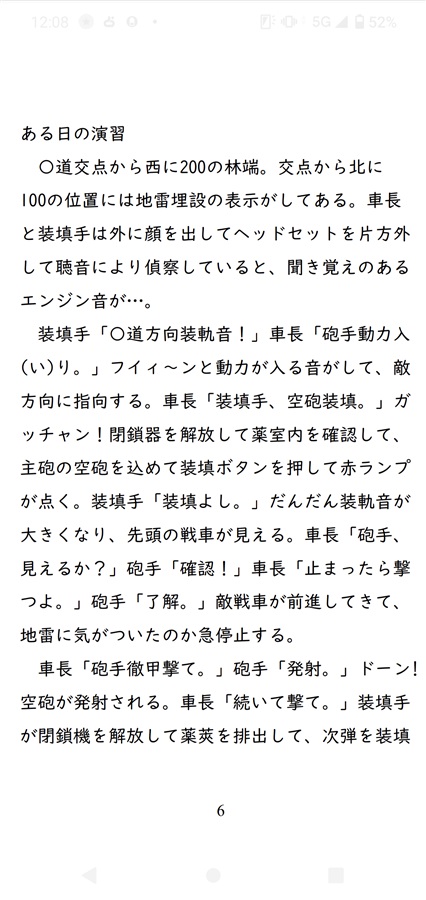 12:08 5G 52%

ある日の演習

〇道交点から西に200の林端。交点から北に100の位置には地雷埋設の表示がしてある。車長と装填手は外に顔を出してヘッドセットを片方外して聴音により偵察していると、聞き覚えのあるエンジン音が…。

装填手「〇道方向装軌音！」車長「砲手動力入(い)り。」フイィ～ンと動力が入る音がして、敵方向に指向する。車長「装填手、空砲装填。」ガッチャン！閉鎖器を解放して薬室内を確認して、主砲の空砲を込めて装填ボタンを押して赤ランプが点く。装填手「装填よし。」だんだん装軌音が大きくなり、先頭の戦車が見える。車長「砲手、見えるか？」砲手「確認！」車長「止まったら撃つよ。」砲手「了解。」敵戦車が前進してきて、地雷に気がついたのか急停止する。

車長「砲手徹甲撃て。」砲手「発射。」ドーン！空砲が発射される。車長「続いて撃て。」装填手が閉鎖機を解放して薬莢を排出して、次弾を装填

6